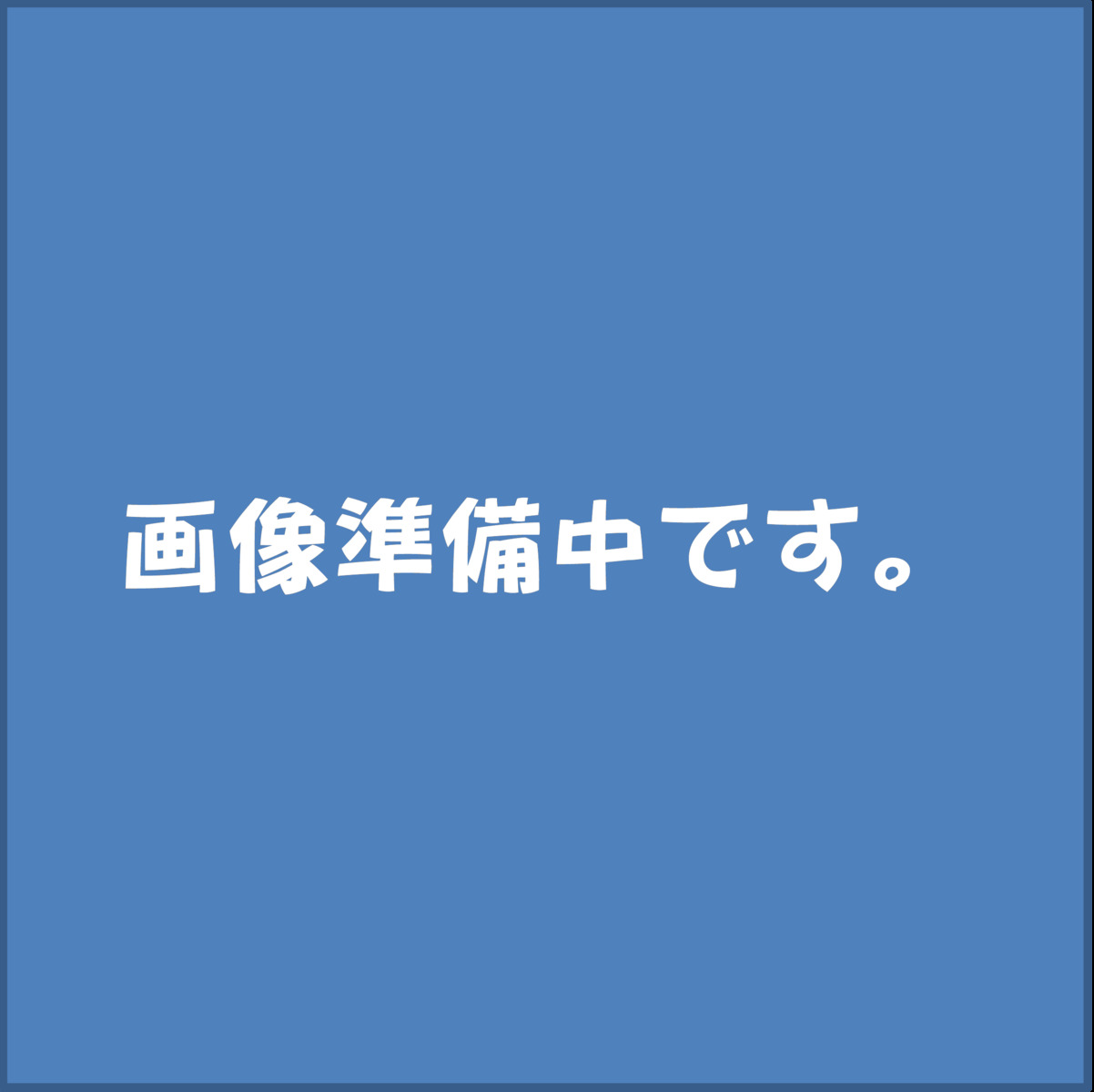 画像準備中です。